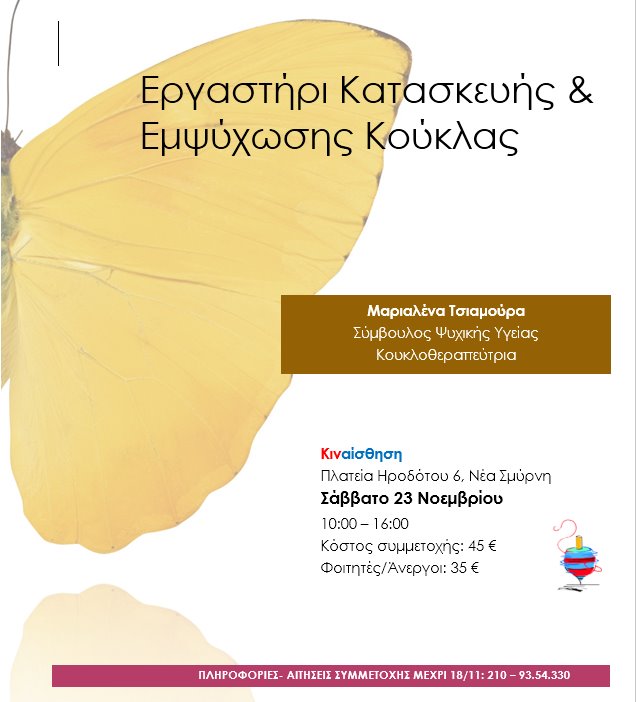 Εργαστήρι Κατασκευής & Εμψύχωσης Κούκλας

Μαριαλένα Τσιαμούρα
Σύμβουλος Ψυχικής Υγείας
Κουκλοθεραπεύτρια

Κιναίσθηση
Πλατεία Ηροδότου 6, Νέα Σμύρνη
Σάββατο 23 Νοεμβρίου
10:00 – 16:00
Κόστος συμμετοχής: 45 €
Φοιτητές/Άνεργοι: 35 €

ΠΛΗΡΟΦΟΡΙΕΣ- ΑΙΤΗΣΕΙΣ ΣΥΜΜΕΤΟΧΗΣ ΜΕΧΡΙ 18/11: 210 – 93.54.330